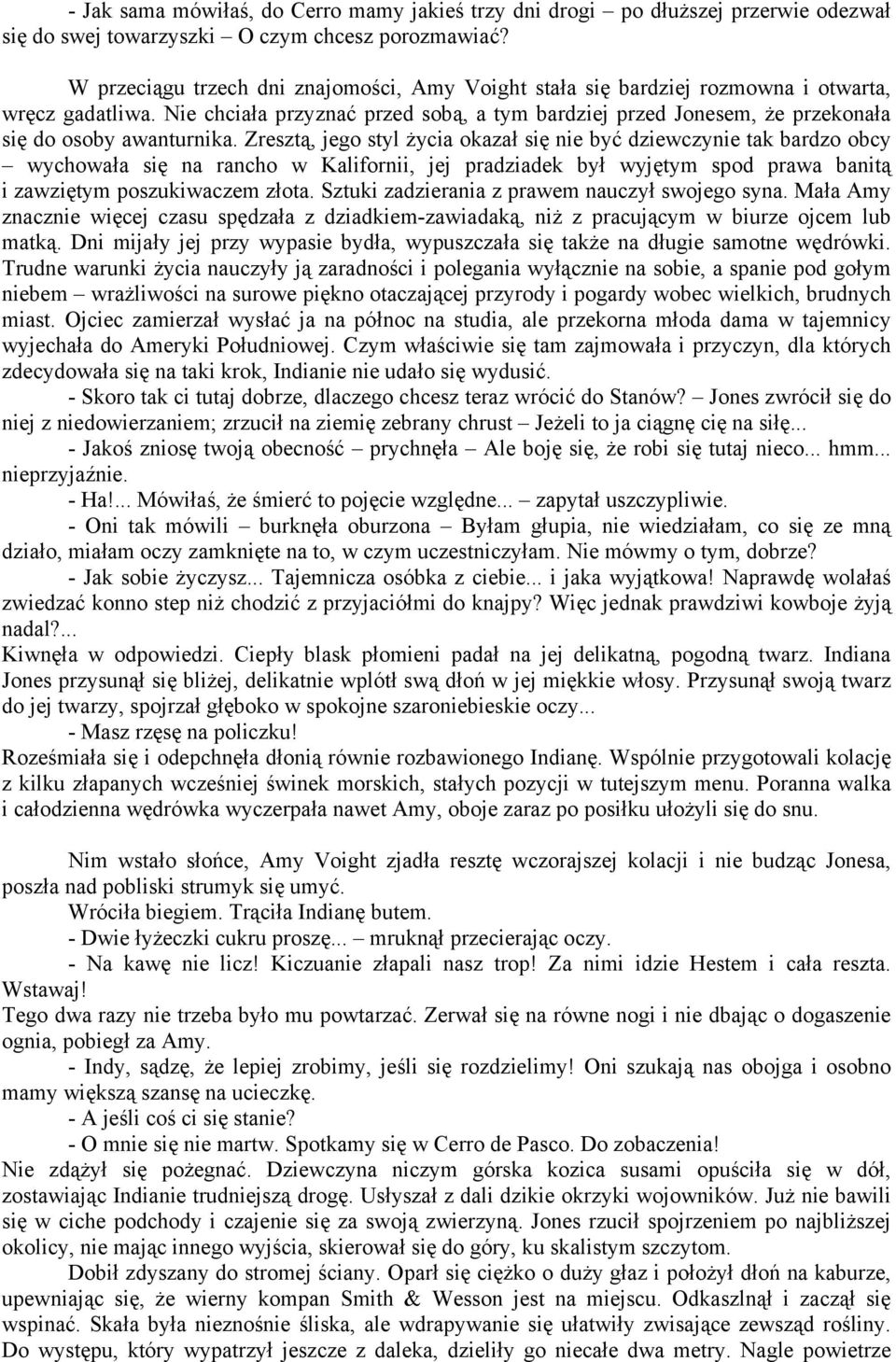 - Jak sama mówiłaś, do Cerro mamy jakieś trzy dni drogi – po dłuższej przerwie odezwał się do swej towarzyszki – O czym chcesz porozmawiać?

W przeciągu trzech dni znajomości, Amy Voight stała się bardziej rozmowna i otwarta, wręcz gadatliwa. Nie chciała przyznać przed sobą, a tym bardziej przed Jonesem, że przekonała się do osoby awanturnika. Zresztą, jego styl życia okazał się nie być dziewczynie tak bardzo obcy – wychowała się na rancho w Kalifornii, jej pradziadek był wyjętym spod prawa banitą i zawziętym poszukiwaczem złota. Sztuki zadzierania z prawem nauczył swojego syna. Mała Amy znacznie więcej czasu spędzała z dziadkiem-zawiadaką, niż z pracującym w biurze ojcem lub matką. Dni mijały jej przy wypasie bydła, wypuszczała się także na długie samotne wędrówki. Trudne warunki życia nauczyły ją zaradności i polegania wyłącznie na sobie, a spanie pod gołym niebem – wrażliwości na surowe piękno otaczającej przyrody i pogardy wobec wielkich, brudnych miast. Ojciec zamierzał wysłać ja na północ na studia, ale przekorna młoda dama w tajemnicy wyjechała do Ameryki Południowej. Czym właściwie się tam zajmowała i przyczyn, dla których zdecydowała się na taki krok, Indianie nie udało się wydusić.
- Skoro tak ci tutaj dobrze, dlaczego chcesz teraz wrócić do Stanów? – Jones zwrócił się do niej z niedowierzaniem; zrzucił na ziemię zebrany chrust – Jeżeli to ja ciągnę cię na siłę...
- Jakoś zniosę twoją obecność – prychnęła – Ale boję się, że robi się tutaj nieco... hmm... nieprzyjaźnie.
- Ha!... Mówiłaś, że śmierć to pojęcie względne... – zapytał uszczypliwie.
- Oni tak mówili – burknęła oburzona – Byłam głupia, nie wiedziałam, co się ze mną działo, miałam oczy zamknięte na to, w czym uczestniczyłam. Nie mówmy o tym, dobrze?
- Jak sobie życzysz... Tajemnicza osóbka z ciebie... i jaka wyjątkowa! Naprawdę wolałaś zwiedzać konno step niż chodzić z przyjaciółmi do knajpy? Więc jednak prawdziwi kowboje żyją nadal?...
Kiwnęła w odpowiedzi. Ciepły blask płomieni padał na jej delikatną, pogodną twarz. Indiana Jones przysunął się bliżej, delikatnie wplótł swą dłoń w jej miękkie włosy. Przysunął swoją twarz do jej twarzy, spojrzał głęboko w spokojne szaroniebieskie oczy...
- Masz rzęsę na policzku!
Roześmiała się i odepchnęła dłonią równie rozbawionego Indianę. Wspólnie przygotowali kolację z kilku złapanych wcześniej świnek morskich, stałych pozycji w tutejszym menu. Poranna walka i całodzienna wędrówka wyczerpała nawet Amy, oboje zaraz po posiłku ułożyli się do snu.

Nim wstało słońce, Amy Voight zjadła resztę wczorajszej kolacji i nie budząc Jonesa, poszła nad pobliski strumyk się umyć.
Wróciła biegiem. Trąciła Indianę butem.
- Dwie łyżeczki cukru proszę... – mruknął przecierając oczy.
- Na kawę nie licz! Kiczuanie złapali nasz trop! Za nimi idzie Hestem i cała reszta. Wstawaj!
Tego dwa razy nie trzeba było mu powtarzać. Zerwał się na równe nogi i nie dbając o dogaszenie ognia, pobiegł za Amy.
- Indy, sądzę, że lepiej zrobimy, jeśli się rozdzielimy! Oni szukają nas obojga i osobno mamy większą szansę na ucieczkę.
- A jeśli coś ci się stanie?
- O mnie się nie martw. Spotkamy się w Cerro de Pasco. Do zobaczenia!
Nie zdążył się pożegnać. Dziewczyna niczym górska kozica susami opuściła się w dół, zostawiając Indianie trudniejszą drogę. Usłyszał z dali dzikie okrzyki wojowników. Już nie bawili się w ciche podchody i czajenie się za swoją zwierzyną. Jones rzucił spojrzeniem po najbliższej okolicy, nie mając innego wyjścia, skierował się do góry, ku skalistym szczytom.
Dobił zdyszany do stromej ściany. Oparł się ciężko o duży głaz i położył dłoń na kaburze, upewniając się, że wierny kompan Smith & Wesson jest na miejscu. Odkaszlnął i zaczął się wspinać. Skała była nieznośnie śliska, ale wdrapywanie się ułatwiły zwisające zewsząd rośliny. Do występu, który wypatrzył jeszcze z daleka, dzieliły go niecałe dwa metry. Nagle powietrze